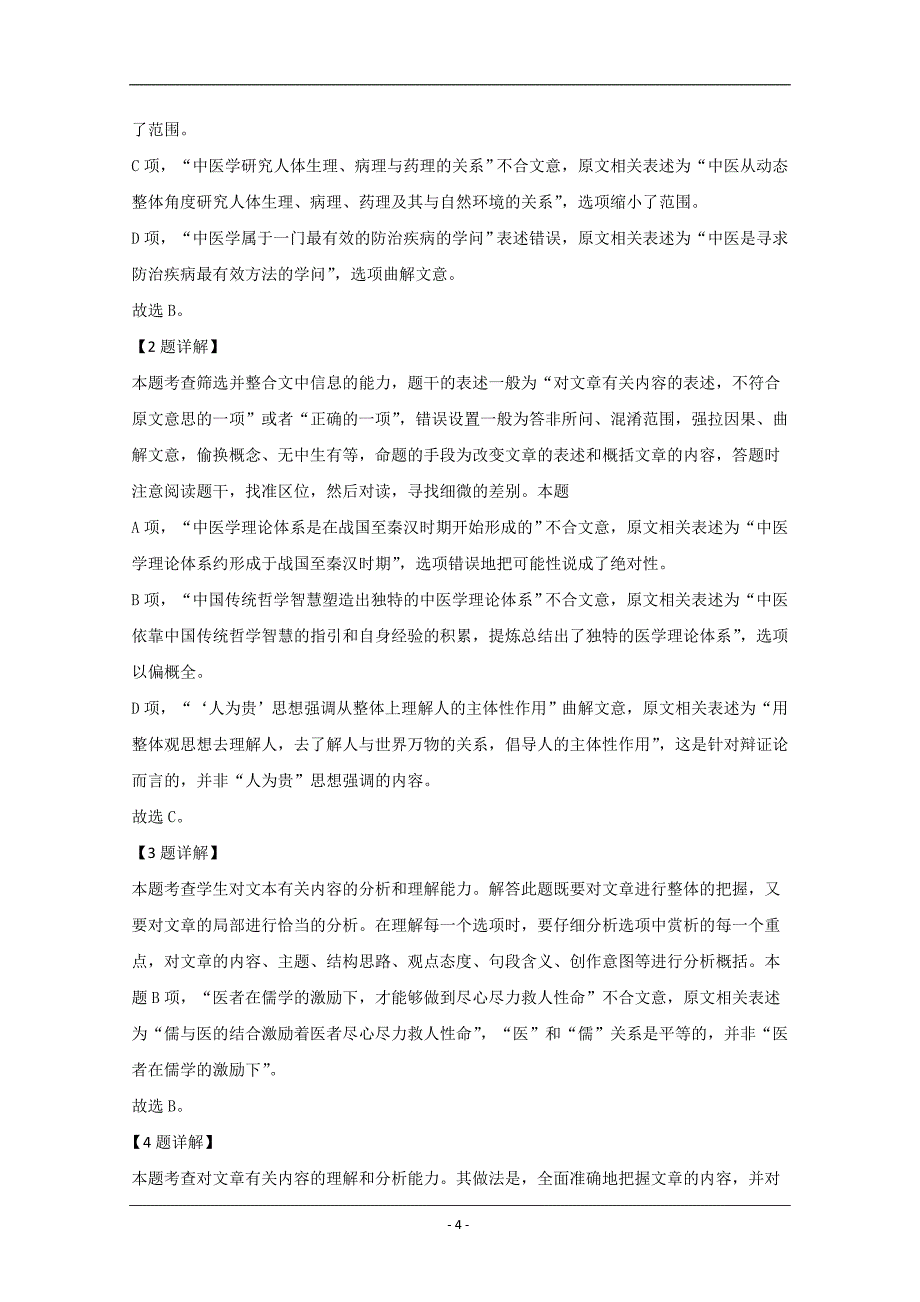 了范围。

C 项，“中医学研究人体生理、病理与药理的关系”不合文意，原文相关表述为“中医从动态整体角度研究人体生理、病理、药理及其与自然环境的关系”，选项缩小了范围。

D 项，“中医学属于一门最有效的防治疾病的学问”表述错误，原文相关表述为“中医是寻求防治疾病最有效方法的学问”，选项曲解文意。

故选 B。

【2 题详解】

本题考查筛选并整合文中信息的能力，题干的表述一般为“对文章有关内容的表述，不符合原文意思的一项”或者“正确的一项”，错误设置一般为答非所问、混淆范围，强拉因果、曲解文意，偷换概念、无中生有等，命题的手段为改变文章的表述和概括文章的内容，答题时注意阅读题干，找准区位，然后对读，寻找细微的差别。本题

A 项，“中医学理论体系是在战国至秦汉时期开始形成的”不合文意，原文相关表述为“中医学理论体系约形成于战国至秦汉时期”，选项错误地把可能性说成了绝对性。

B 项，“中国传统哲学智慧塑造出独特的中医学理论体系”不合文意，原文相关表述为“中医依靠中国传统哲学智慧的指引和自身经验的积累，提炼总结出了独特的医学理论体系”，选项以偏概全。

D 项，“‘人为贵’思想强调从整体上理解人的主体性作用”曲解文意，原文相关表述为“用整体观思想去理解人，去了解人与世界万物的关系，倡导人的主体性作用”，这是针对辩证论而言的，并非“人为贵”思想强调的内容。

故选 C。

【3 题详解】

本题考查学生对文本有关内容的分析和理解能力。解答此题既要对文章进行整体的把握，又要对文章的局部进行恰当的分析。在理解每一个选项时，要仔细分析选项中赏析的每一个重点，对文章的内容、主题、结构思路、观点态度、句段含义、创作意图等进行分析概括。本题 B 项，“医者在儒学的激励下，才能够做到尽心尽力救人性命”不合文意，原文相关表述为“儒与医的结合激励着医者尽心尽力救人性命”，“医”和“儒”关系是平等的，并非“医者在儒学的激励下”。

故选 B。

【4 题详解】

本题考查对文章有关内容的理解和分析能力。其做法是，全面准确地把握文章的内容，并对

- 4 -